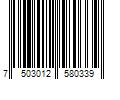 7 503012 580339